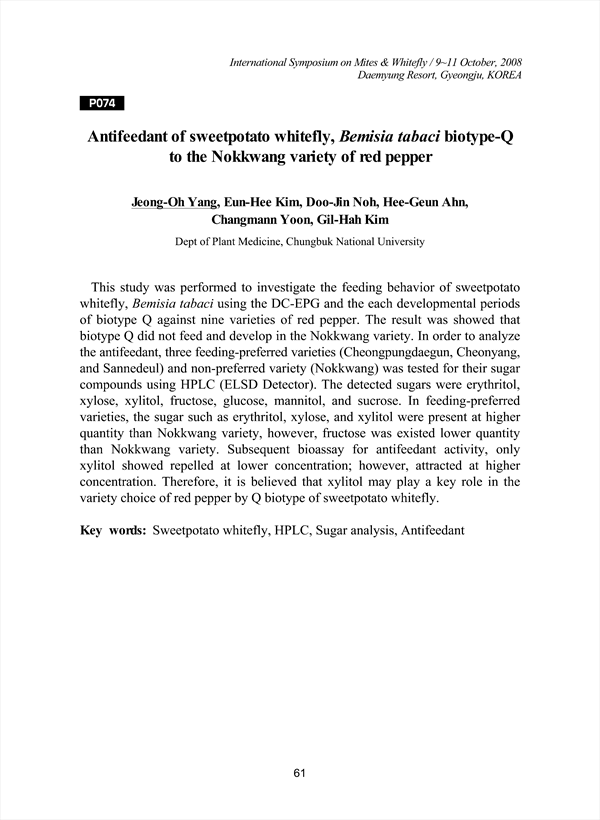 International Symposium on Mites & Whitefly / 9~11 October, 2008
Daemyung Resort, Gyeongju, KOREA

P074

Antifeedant of sweetpotato whitefly, Bemisia tabaci biotype-Q to the Nokkwang variety of red pepper

Jeong-Oh Yang, Eun-Hee Kim, Doo-Jin Noh, Hee-Geun Ahn, Changmann Yoon, Gil-Hah Kim

Dept of Plant Medicine, Chungbuk National University

This study was performed to investigate the feeding behavior of sweetpotato whitefly, Bemisia tabaci using the DC-EPG and the each developmental periods of biotype Q against nine varieties of red pepper. The result was showed that biotype Q did not feed and develop in the Nokkwang variety. In order to analyze the antifeedant, three feeding-preferred varieties (Cheongpungdaegun, Cheonyang, and Sannedeul) and non-preferred variety (Nokkwang) was tested for their sugar compounds using HPLC (ELSD Detector). The detected sugars were erythritol, xylose, xylitol, fructose, glucose, mannitol, and sucrose. In feeding-preferred varieties, the sugar such as erythritol, xylose, and xylitol were present at higher quantity than Nokkwang variety, however, fructose was existed lower quantity than Nokkwang variety. Subsequent bioassay for antifeedant activity, only xylitol showed repelled at lower concentration; however, attracted at higher concentration. Therefore, it is believed that xylitol may play a key role in the variety choice of red pepper by Q biotype of sweetpotato whitefly.

Key words: Sweetpotato whitefly, HPLC, Sugar analysis, Antifeedant

61